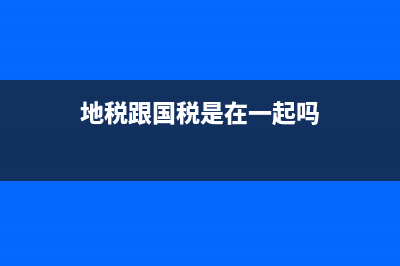 地税跟国税是在一起吗